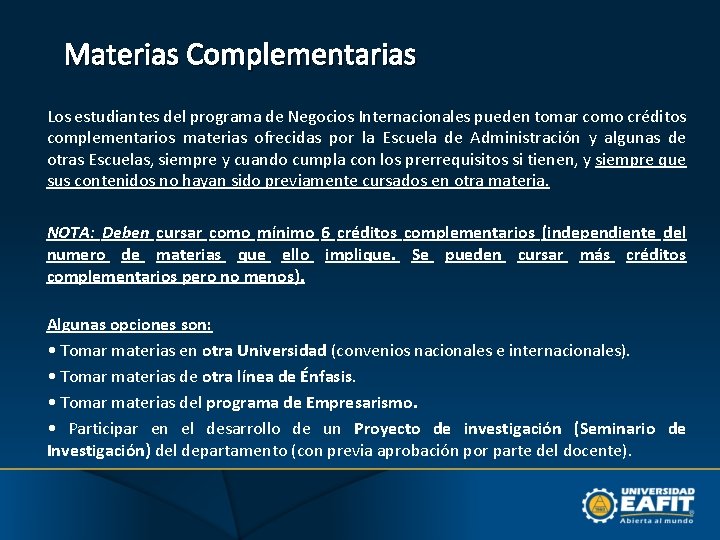 Materias Complementarias

Los estudiantes del programa de Negocios Internacionales pueden tomar como créditos complementarios materias ofrecidas por la Escuela de Administración y algunas de otras Escuelas, siempre y cuando cumpla con los prerrequisitos si tienen, y siempre que sus contenidos no hayan sido previamente cursados en otra materia.

NOTA: Deben cursar como mínimo 6 créditos complementarios (independiente del numero de materias que ello implique. Se pueden cursar más créditos complementarios pero no menos).

Algunas opciones son:
• Tomar materias en otra Universidad (convenios nacionales e internacionales).
• Tomar materias de otra línea de Énfasis.
• Tomar materias del programa de Empresarismo.
• Participar en el desarrollo de un Proyecto de investigación (Seminario de Investigación) del departamento (con previa aprobación por parte del docente).

UNIVERSIDAD EAFIT
Abierta al mundo